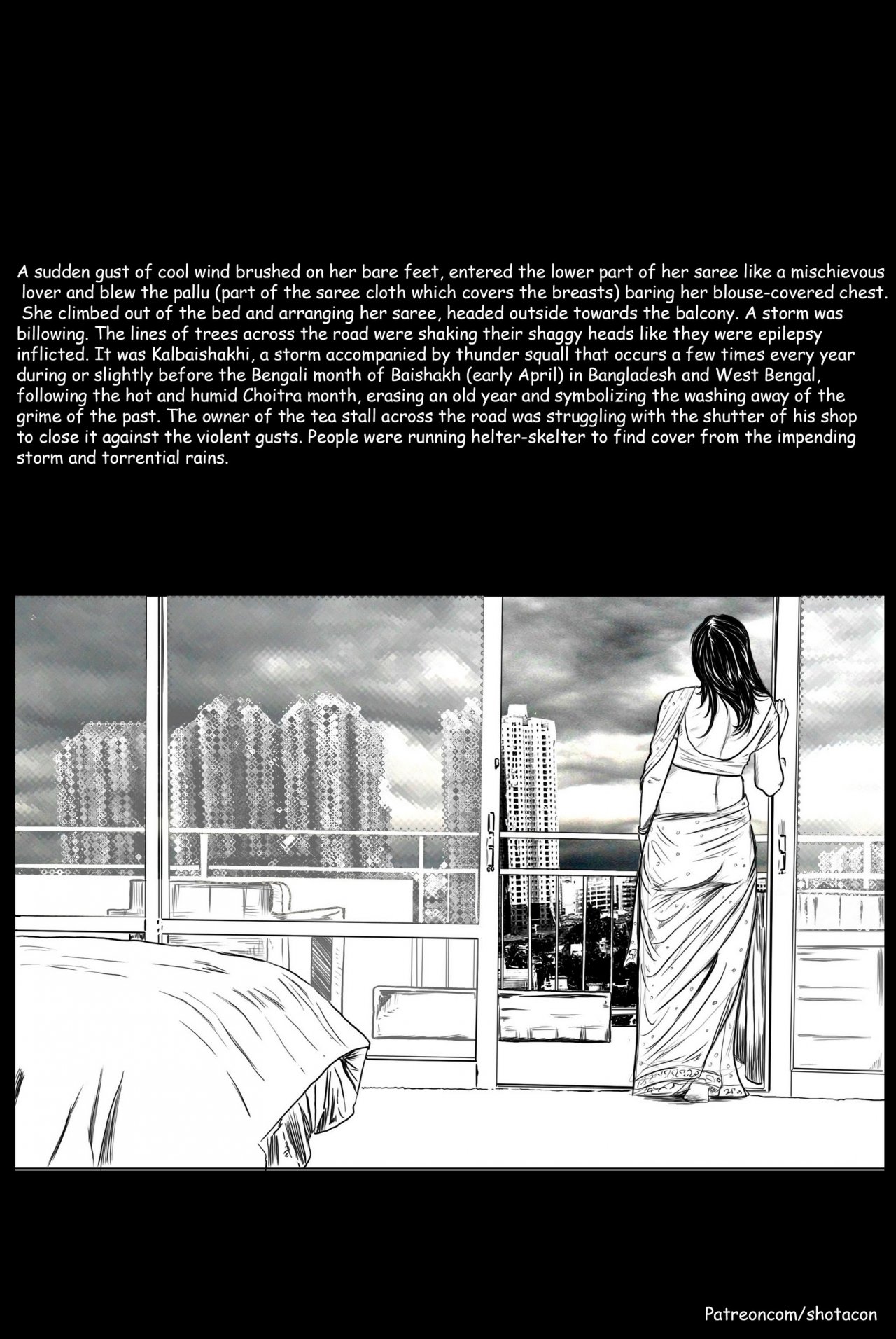 A sudden gust of cool wind brushed on her bare feet, entered the lower part of her saree like a mischievous lover and blew the pallu (part of the saree cloth which covers the breasts) baring her blouse-covered chest. She climbed out of the bed and arranging her saree, headed outside towards the balcony. A storm was billowing. The lines of trees across the road were shaking their shaggy heads like they were epilepsy inflicted. It was Kalbaishakhi, a storm accompanied by thunder squall that occurs a few times every year during or slightly before the Bengali month of Baishakh (early April) in Bangladesh and West Bengal, following the hot and humid Choitra month, erasing an old year and symbolizing the washing away of the grime of the past. The owner of the tea stall across the road was struggling with the shutter of his shop to close it against the violent gusts. People were running helter-skelter to find cover from the impending storm and torrential rains.

Patreoncom/shotacon